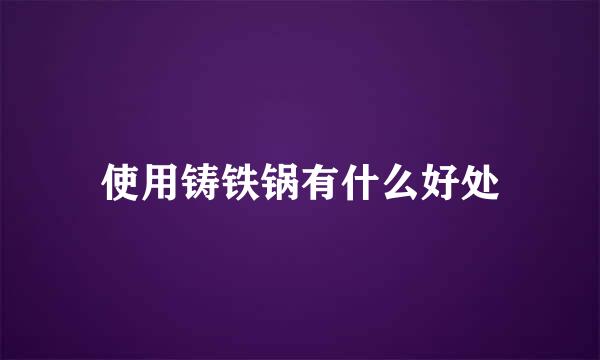 使用铸铁锅有什么好处